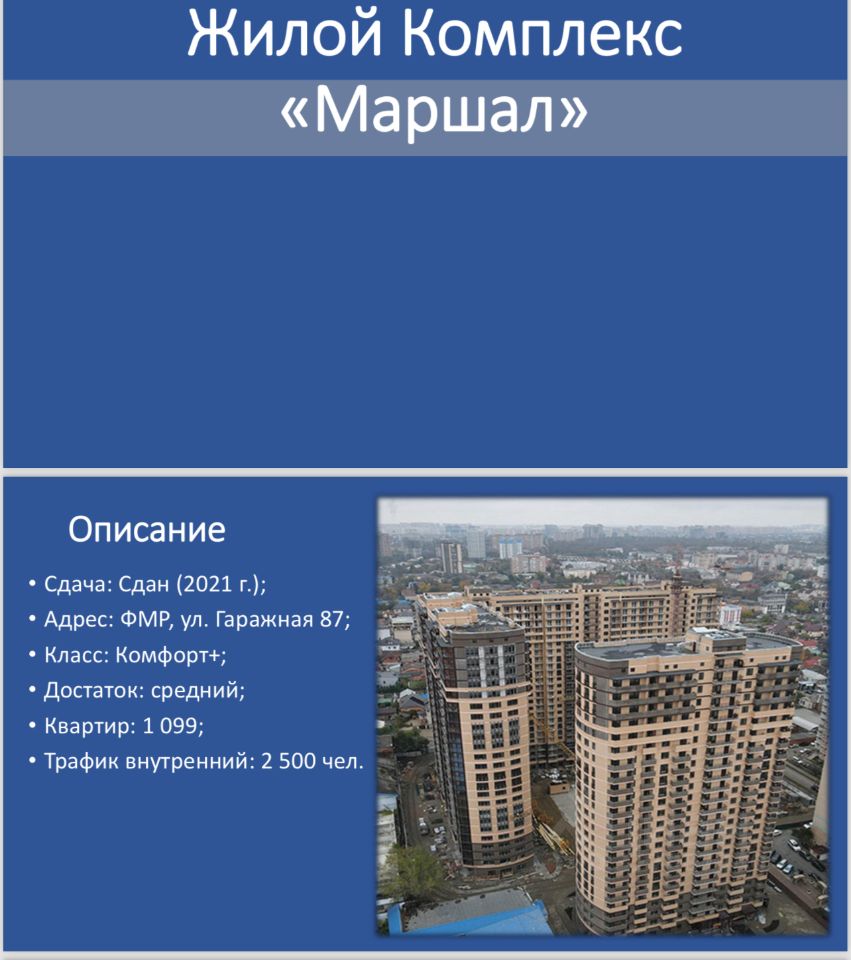 Жилой Комплекс
«Маршал»

Описание

• Сдача: Сдан (2021 г.);
• Адрес: ФМР, ул. Гаражная 87;
• Класс: Комфорт+;
• Достаток: средний;
• Квартир: 1 099;
• Трафик внутренний: 2 500 чел.